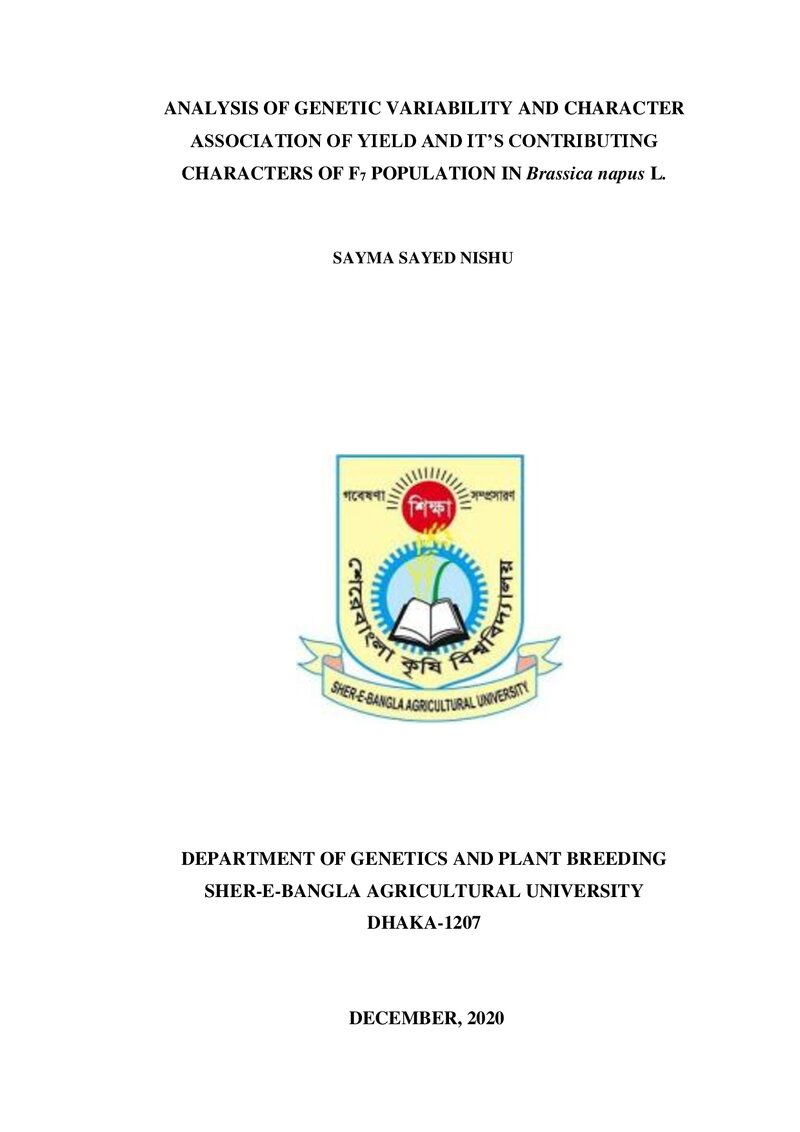 ANALYSIS OF GENETIC VARIABILITY AND CHARACTER ASSOCIATION OF YIELD AND IT'S CONTRIBUTING CHARACTERS OF $F_7$ POPULATION IN Brassica napus L.

SAYMA SAYED NISHU

গবেষণা
শিক্ষা
সম্প্রসারণ
শেরেবাংলা কৃষি বিশ্ববিদ্যালয়
SHER-E-BANGLA AGRICULTURAL UNIVERSITY

DEPARTMENT OF GENETICS AND PLANT BREEDING
SHER-E-BANGLA AGRICULTURAL UNIVERSITY
DHAKA-1207

DECEMBER, 2020